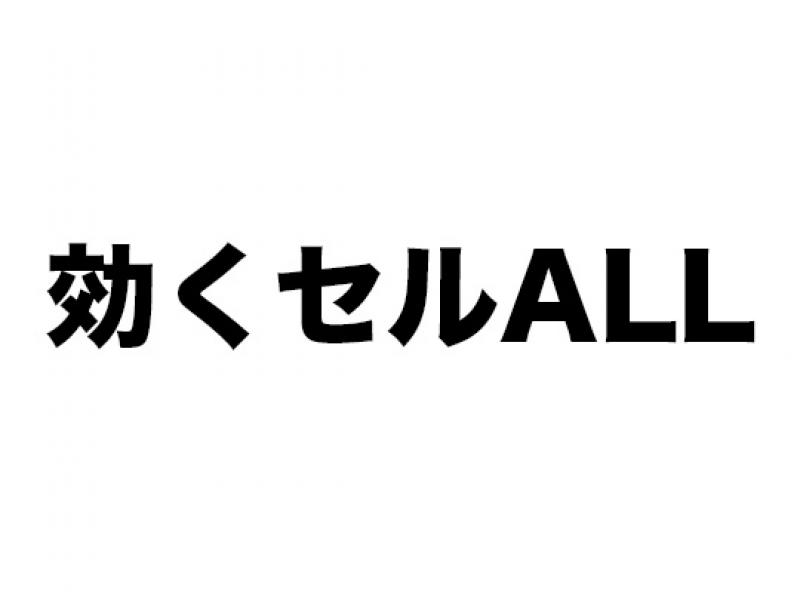 効くセルALL